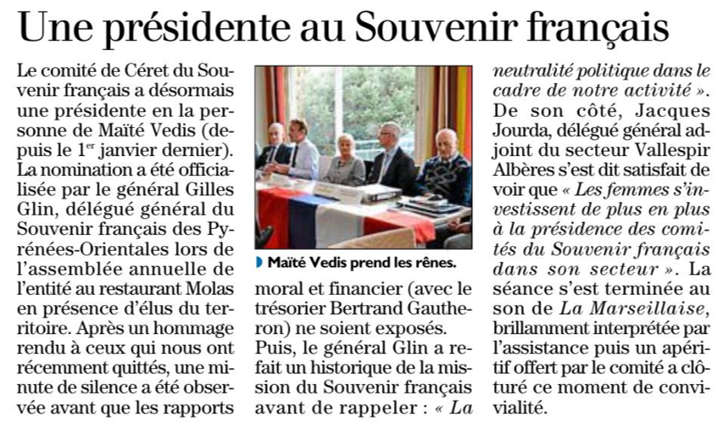 Une présidente au Souvenir français

Le comité de Céret du Souvenir français a désormais une présidente en la personne de Maïté Vedis (depuis le 1$^{er}$ janvier dernier). La nomination a été officialisée par le général Gilles Glin, délégué général du Souvenir français des Pyrénées-Orientales lors de l'assemblée annuelle de l'entité au restaurant Molas en présence d'élus du territoire. Après un hommage rendu à ceux qui nous ont récemment quittés, une minute de silence a été observée avant que les rapports

Maïté Vedis prend les rênes.

moral et financier (avec le trésorier Bertrand Gautheron) ne soient exposés. Puis, le général Glin a refait un historique de la mission du Souvenir français avant de rappeler : « La neutralité politique dans le cadre de notre activité ». De son côté, Jacques Jourda, délégué général adjoint du secteur Vallespir Albères s'est dit satisfait de voir que « Les femmes s'investissent de plus en plus à la présidence des comités du Souvenir français dans son secteur ». La séance s'est terminée au son de La Marseillaise, brillamment interprétée par l'assistance puis un apéritif offert par le comité a clôturé ce moment de convivialité.